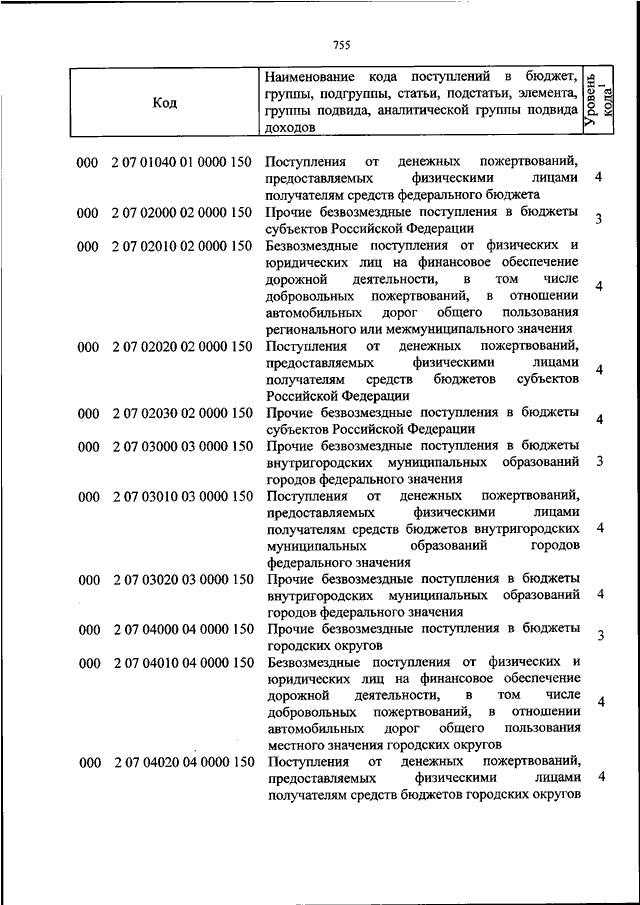 755

| Код | Наименование кода поступлений в бюджет, группы, подгруппы, статьи, подстатьи, элемента, группы подвида, аналитической группы подвида доходов | Уровень кода$^1$ |
|---|---|---|
| 000 2 07 01040 01 0000 150 | Поступления от денежных пожертвований, предоставляемых физическими лицами получателям средств федерального бюджета | 4 |
| 000 2 07 02000 02 0000 150 | Прочие безвозмездные поступления в бюджеты субъектов Российской Федерации | 3 |
| 000 2 07 02010 02 0000 150 | Безвозмездные поступления от физических и юридических лиц на финансовое обеспечение дорожной деятельности, в том числе добровольных пожертвований, в отношении автомобильных дорог общего пользования регионального или межмуниципального значения | 4 |
| 000 2 07 02020 02 0000 150 | Поступления от денежных пожертвований, предоставляемых физическими лицами получателям средств бюджетов субъектов Российской Федерации | 4 |
| 000 2 07 02030 02 0000 150 | Прочие безвозмездные поступления в бюджеты субъектов Российской Федерации | 4 |
| 000 2 07 03000 03 0000 150 | Прочие безвозмездные поступления в бюджеты внутригородских муниципальных образований городов федерального значения | 3 |
| 000 2 07 03010 03 0000 150 | Поступления от денежных пожертвований, предоставляемых физическими лицами получателям средств бюджетов внутригородских муниципальных образований городов федерального значения | 4 |
| 000 2 07 03020 03 0000 150 | Прочие безвозмездные поступления в бюджеты внутригородских муниципальных образований городов федерального значения | 4 |
| 000 2 07 04000 04 0000 150 | Прочие безвозмездные поступления в бюджеты городских округов | 3 |
| 000 2 07 04010 04 0000 150 | Безвозмездные поступления от физических и юридических лиц на финансовое обеспечение дорожной деятельности, в том числе добровольных пожертвований, в отношении автомобильных дорог общего пользования местного значения городских округов | 4 |
| 000 2 07 04020 04 0000 150 | Поступления от денежных пожертвований, предоставляемых физическими лицами получателям средств бюджетов городских округов | 4 |